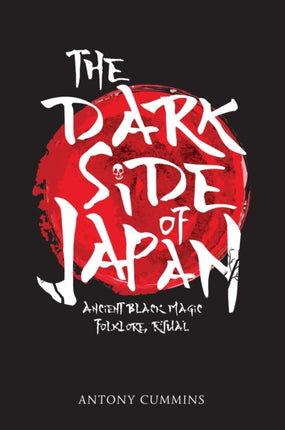 THE DARK SIDE OF JAPAN

ANCIENT BLACK MAGIC FOLKLORE, RITUAL

ANTONY CUMMINS